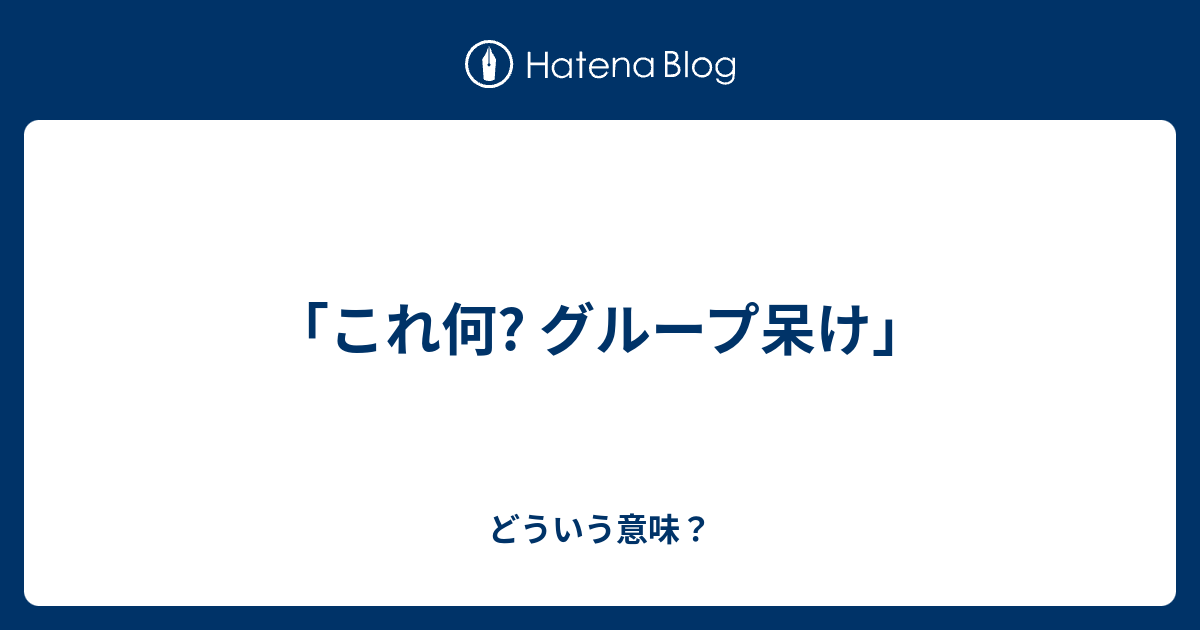 Hatena Blog

「これ何? グループ呆け」

どういう意味？